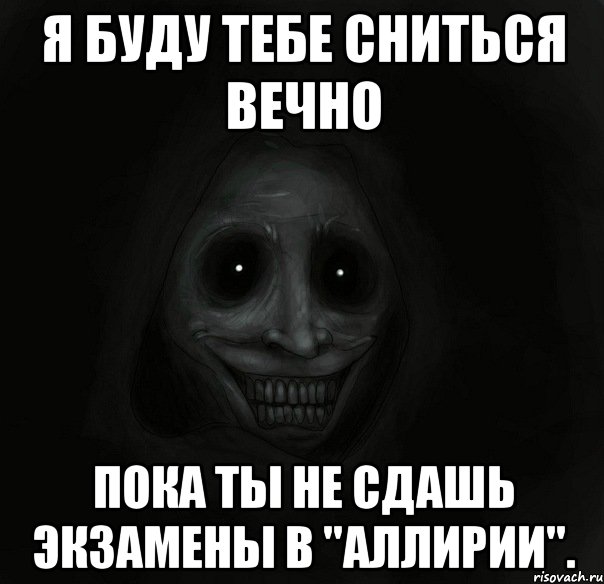 Я БУДУ ТЕБЕ СНИТЬСЯ ВЕЧНО

ПОКА ТЫ НЕ СДАШЬ ЭКЗАМЕНЫ В "АЛЛИРИИ".

risovach.ru